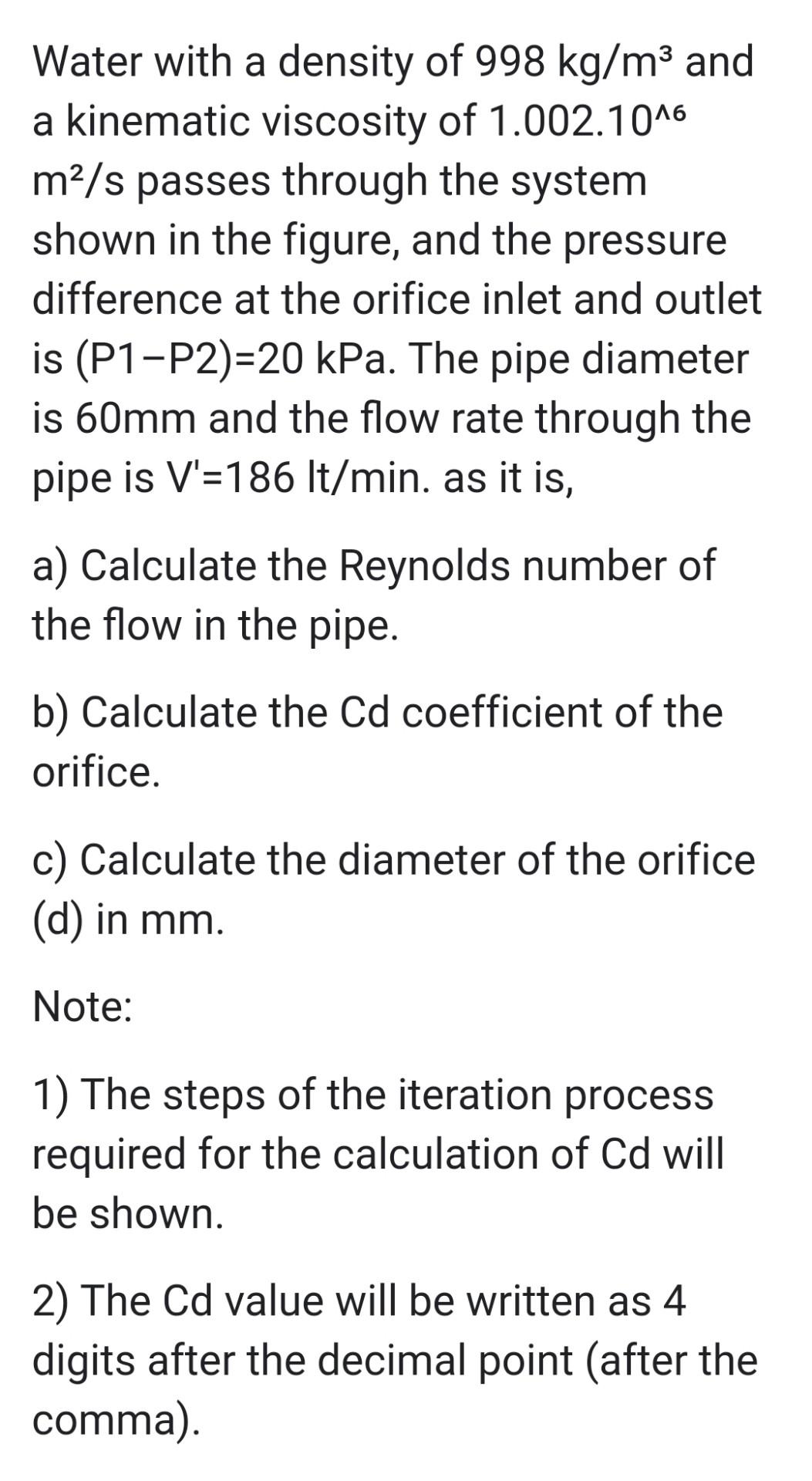 Water with a density of 998 kg/m³ and a kinematic viscosity of 1.002.10^⁶ m²/s passes through the system shown in the figure, and the pressure difference at the orifice inlet and outlet is (P1−P2)=20 kPa. The pipe diameter is 60mm and the flow rate through the pipe is V'=186 lt/min. as it is,

a) Calculate the Reynolds number of the flow in the pipe.

b) Calculate the Cd coefficient of the orifice.

c) Calculate the diameter of the orifice (d) in mm.

Note:

1) The steps of the iteration process required for the calculation of Cd will be shown.

2) The Cd value will be written as 4 digits after the decimal point (after the comma).